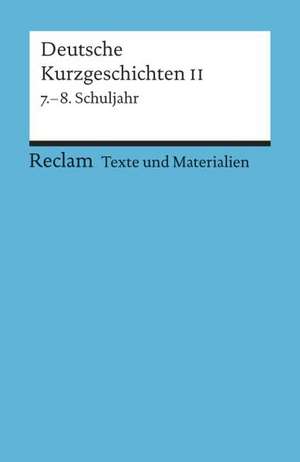 Deutsche Kurzgeschichten II

7.–8. Schuljahr

Reclam Texte und Materialien